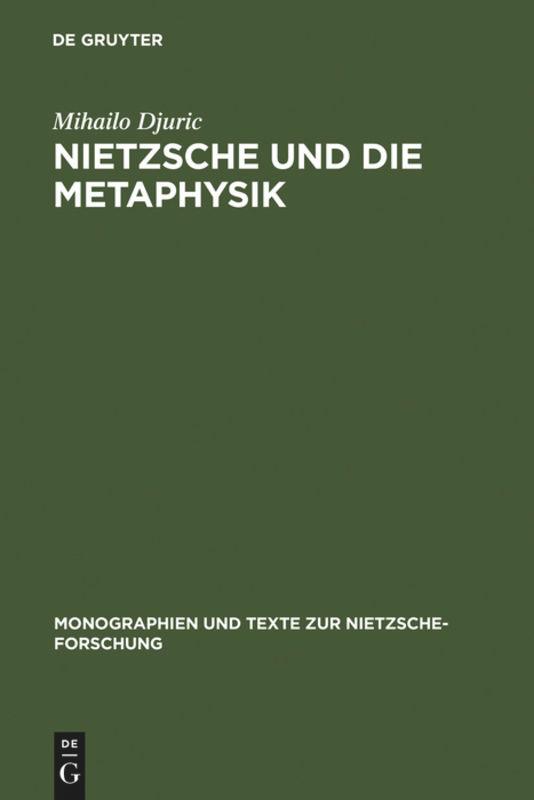 DE GRUYTER

Mihailo Djuric

NIETZSCHE UND DIE METAPHYSIK

MONOGRAPHIEN UND TEXTE ZUR NIETZSCHE-FORSCHUNG

DE
G